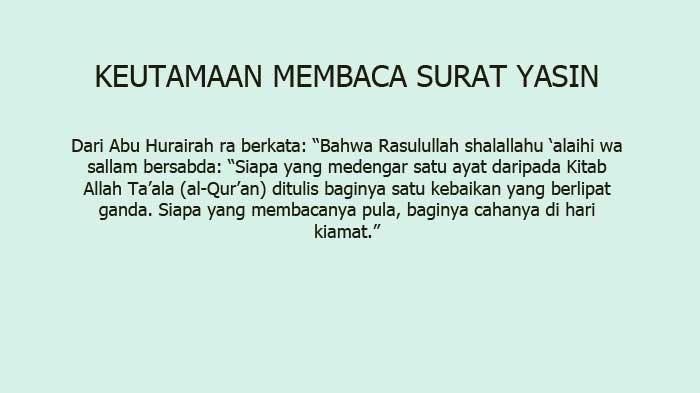 KEUTAMAAN MEMBACA SURAT YASIN

Dari Abu Hurairah ra berkata: “Bahwa Rasulullah shalallahu ‘alaihi wa sallam bersabda: “Siapa yang medengar satu ayat daripada Kitab Allah Ta’ala (al-Qur’an) ditulis baginya satu kebaikan yang berlipat ganda. Siapa yang membacanya pula, baginya cahanya di hari kiamat.”